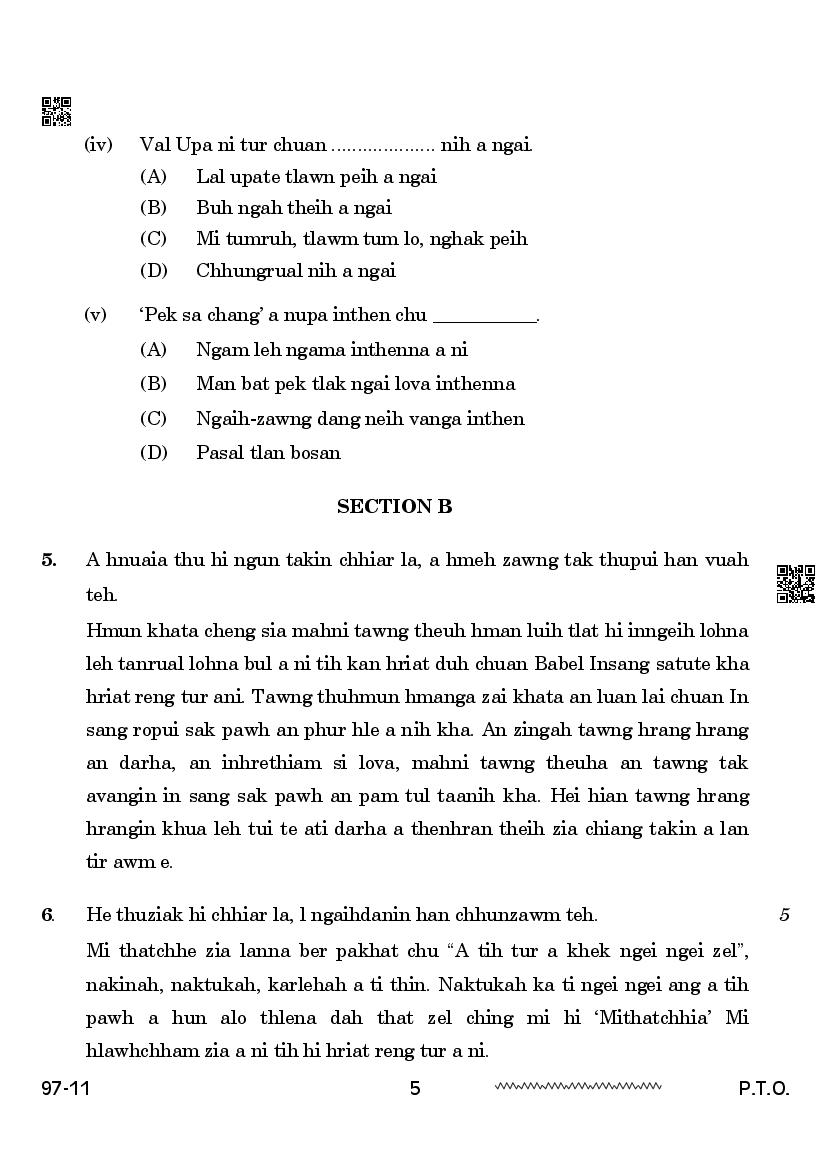 (iv) Val Upa ni tur chuan .................... nih a ngai.

(A) Lal upate tlawn peih a ngai

(B) Buh ngah theih a ngai

(C) Mi tumruh, tlawm tum lo, nghak peih

(D) Chhungrual nih a ngai

(v) 'Pek sa chang' a nupa inthen chu __________.

(A) Ngam leh ngama inthenna a ni

(B) Man bat pek tlak ngai lova inthenna

(C) Ngaih-zawng dang neih vanga inthen

(D) Pasal tlan bosan

SECTION B

5. A hnuaia thu hi ngun takin chhiar la, a hmeh zawng tak thupui han vuah teh.

Hmun khata cheng sia mahni tawng theuh hman luih tlat hi inngeih lohna leh tanrual lohna bul a ni tih kan hriat duh chuan Babel Insang satute kha hriat reng tur ani. Tawng thuhmun hmanga zai khata an luan lai chuan In sang ropui sak pawh an phur hle a nih kha. An zingah tawng hrang hrang an darha, an inhrethiam si lova, mahni tawng theuha an tawng tak avangin in sang sak pawh an pam tul taanih kha. Hei hian tawng hrang hrangin khua leh tui te ati darha a thenhran theih zia chiang takin a lan tir awm e.

6. He thuziak hi chhiar la, l ngaihdanin han chhunzawm teh. 5

Mi thatchhe zia lanna ber pakhat chu "A tih tur a khek ngei ngei zel", nakinah, naktukah, karlehah a ti thin. Naktukah ka ti ngei ngei ang a tih pawh a hun alo thlena dah that zel ching mi hi 'Mithatchhia' Mi hlawhchham zia a ni tih hi hriat reng tur a ni.

97-11 5 P.T.O.